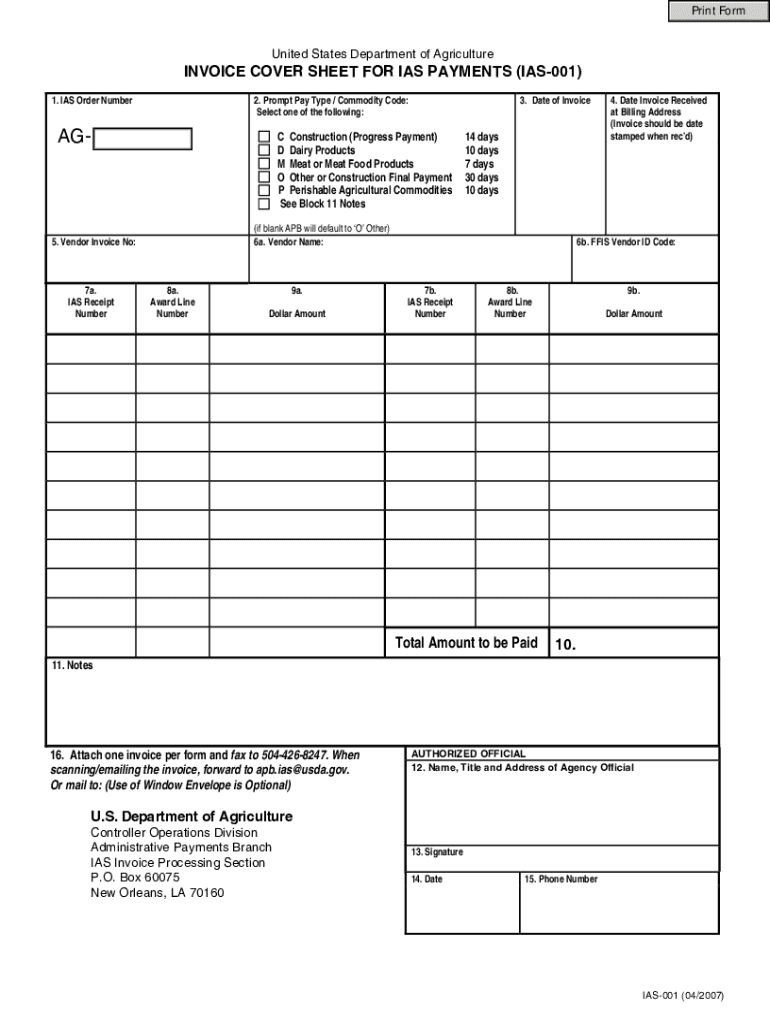 Print Form

United States Department of Agriculture

INVOICE COVER SHEET FOR IAS PAYMENTS (IAS-001)

1. IAS Order Number

AG-

2. Prompt Pay Type / Commodity Code:
Select one of the following:

C Construction (Progress Payment) 14 days
D Dairy Products 10 days
M Meat or Meat Food Products 7 days
O Other or Construction Final Payment 30 days
P Perishable Agricultural Commodities 10 days
See Block 11 Notes

(if blank APB will default to 'O' Other)

3. Date of Invoice

4. Date Invoice Received at Billing Address (Invoice should be date stamped when rec'd)

5. Vendor Invoice No:

6a. Vendor Name:

6b. FFIS Vendor ID Code:

| 7a. IAS Receipt Number | 8a. Award Line Number | 9a. Dollar Amount | 7b. IAS Receipt Number | 8b. Award Line Number | 9b. Dollar Amount |
|---|---|---|---|---|---|
| | | | | | |
| | | | | | |
| | | | | | |
| | | | | | |
| | | | | | |
| | | | | | |
| | | | | | |
| | | | | | |
| | | | | | |
| | | | | | |
| | | | Total Amount to be Paid | | 10. |

11. Notes

16. Attach one invoice per form and fax to 504-426-8247. When scanning/emailing the invoice, forward to apb.ias@usda.gov. Or mail to: (Use of Window Envelope is Optional)

U.S. Department of Agriculture
Controller Operations Division
Administrative Payments Branch
IAS Invoice Processing Section
P.O. Box 60075
New Orleans, LA 70160

AUTHORIZED OFFICIAL
12. Name, Title and Address of Agency Official

13. Signature

14. Date

15. Phone Number

IAS-001 (04/2007)